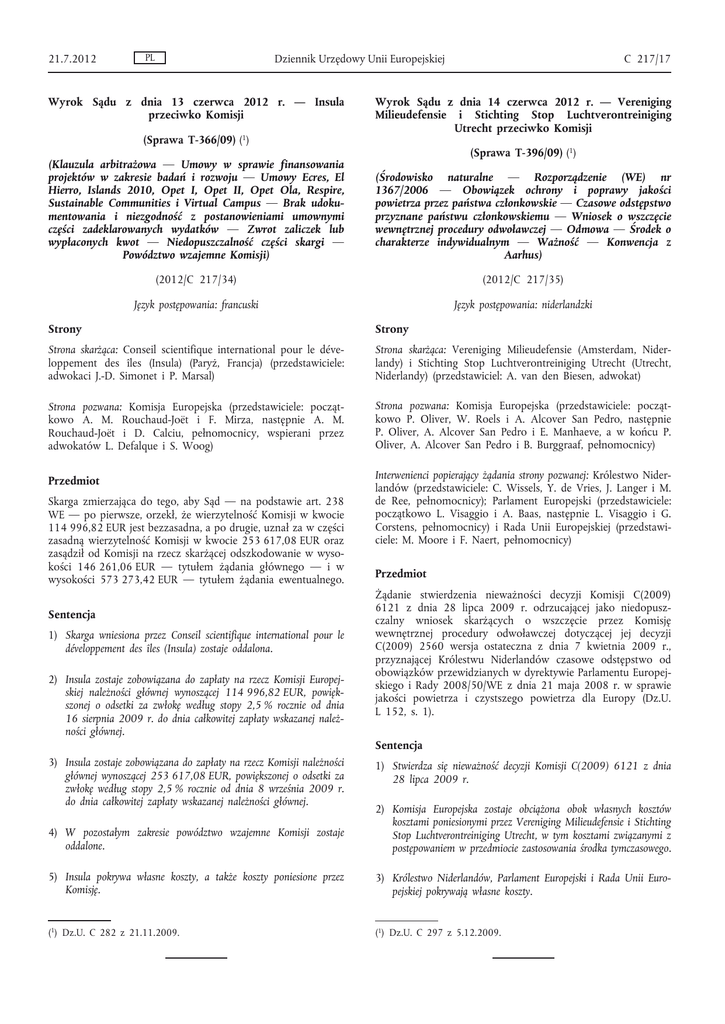 21.7.2012 PL Dziennik Urzędowy Unii Europejskiej C 217/17

Wyrok Sądu z dnia 13 czerwca 2012 r. — Insula przeciwko Komisji

(Sprawa T-366/09) ($^1$)

(Klauzula arbitrażowa — Umowy w sprawie finansowania projektów w zakresie badań i rozwoju — Umowy Ecres, El Hierro, Islands 2010, Opet I, Opet II, Opet Ola, Respire, Sustainable Communities i Virtual Campus — Brak udokumentowania i niezgodność z postanowieniami umownymi części zadeklarowanych wydatków — Zwrot zaliczek lub wypłaconych kwot — Niedopuszczalność części skargi — Powództwo wzajemne Komisji)

(2012/C 217/34)

Język postępowania: francuski

Strony

Strona skarżąca: Conseil scientifique international pour le développement des îles (Insula) (Paryż, Francja) (przedstawiciele: adwokaci J.-D. Simonet i P. Marsal)

Strona pozwana: Komisja Europejska (przedstawiciele: początkowo A. M. Rouchaud-Joët i F. Mirza, następnie A. M. Rouchaud-Joët i D. Calciu, pełnomocnicy, wspierani przez adwokatów L. Defalque i S. Woog)

Przedmiot

Skarga zmierzająca do tego, aby Sąd — na podstawie art. 238 WE — po pierwsze, orzekł, że wierzytelność Komisji w kwocie 114 996,82 EUR jest bezzasadna, a po drugie, uznał za w części zasadną wierzytelność Komisji w kwocie 253 617,08 EUR oraz zasądził od Komisji na rzecz skarżącej odszkodowanie w wysokości 146 261,06 EUR — tytułem żądania głównego — i w wysokości 573 273,42 EUR — tytułem żądania ewentualnego.

Sentencja

1) Skarga wniesiona przez Conseil scientifique international pour le développement des îles (Insula) zostaje oddalona.

2) Insula zostaje zobowiązana do zapłaty na rzecz Komisji Europejskiej należności głównej wynoszącej 114 996,82 EUR, powiększonej o odsetki za zwłokę według stopy 2,5 % rocznie od dnia 16 sierpnia 2009 r. do dnia całkowitej zapłaty wskazanej należności głównej.

3) Insula zostaje zobowiązana do zapłaty na rzecz Komisji należności głównej wynoszącej 253 617,08 EUR, powiększonej o odsetki za zwłokę według stopy 2,5 % rocznie od dnia 8 września 2009 r. do dnia całkowitej zapłaty wskazanej należności głównej.

4) W pozostałym zakresie powództwo wzajemne Komisji zostaje oddalone.

5) Insula pokrywa własne koszty, a także koszty poniesione przez Komisję.

($^1$) Dz.U. C 282 z 21.11.2009.

Wyrok Sądu z dnia 14 czerwca 2012 r. — Vereniging Milieudefensie i Stichting Stop Luchtverontreiniging Utrecht przeciwko Komisji

(Sprawa T-396/09) ($^1$)

(Środowisko naturalne — Rozporządzenie (WE) nr 1367/2006 — Obowiązek ochrony i poprawy jakości powietrza przez państwa członkowskie — Czasowe odstępstwo przyznane państwu członkowskiemu — Wniosek o wszczęcie wewnętrznej procedury odwoławczej — Odmowa — Środek o charakterze indywidualnym — Ważność — Konwencja z Aarhus)

(2012/C 217/35)

Język postępowania: niderlandzki

Strony

Strona skarżąca: Vereniging Milieudefensie (Amsterdam, Niderlandy) i Stichting Stop Luchtverontreiniging Utrecht (Utrecht, Niderlandy) (przedstawiciel: A. van den Biesen, adwokat)

Strona pozwana: Komisja Europejska (przedstawiciele: początkowo P. Oliver, W. Roels i A. Alcover San Pedro, następnie P. Oliver, A. Alcover San Pedro i E. Manhaeve, a w końcu P. Oliver, A. Alcover San Pedro i B. Burggraaf, pełnomocnicy)

Interwenienci popierający żądania strony pozwanej: Królestwo Niderlandów (przedstawiciele: C. Wissels, Y. de Vries, J. Langer i M. de Ree, pełnomocnicy); Parlament Europejski (przedstawiciele: początkowo L. Visaggio i A. Baas, następnie L. Visaggio i G. Corstens, pełnomocnicy) i Rada Unii Europejskiej (przedstawiciele: M. Moore i F. Naert, pełnomocnicy)

Przedmiot

Żądanie stwierdzenia nieważności decyzji Komisji C(2009) 6121 z dnia 28 lipca 2009 r. odrzucającej jako niedopuszczalny wniosek skarżących o wszczęcie przez Komisję wewnętrznej procedury odwoławczej dotyczącej jej decyzji C(2009) 2560 wersja ostateczna z dnia 7 kwietnia 2009 r., przyznającej Królestwu Niderlandów czasowe odstępstwo od obowiązków przewidzianych w dyrektywie Parlamentu Europejskiego i Rady 2008/50/WE z dnia 21 maja 2008 r. w sprawie jakości powietrza i czystszego powietrza dla Europy (Dz.U. L 152, s. 1).

Sentencja

1) Stwierdza się nieważność decyzji Komisji C(2009) 6121 z dnia 28 lipca 2009 r.

2) Komisja Europejska zostaje obciążona obok własnych kosztów kosztami poniesionymi przez Vereniging Milieudefensie i Stichting Stop Luchtverontreiniging Utrecht, w tym kosztami związanymi z postępowaniem w przedmiocie zastosowania środka tymczasowego.

3) Królestwo Niderlandów, Parlament Europejski i Rada Unii Europejskiej pokrywają własne koszty.

($^1$) Dz.U. C 297 z 5.12.2009.